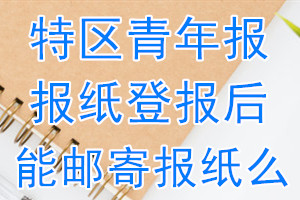 特区青年报
报纸登报后
能邮寄报纸么